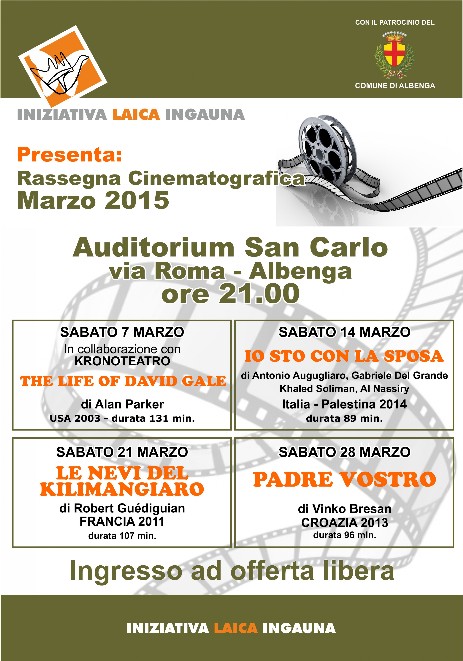 CON IL PATROCINIO DEL

COMUNE DI ALBENGA

INIZIATIVA LAICA INGAUNA

Presenta:
Rassegna Cinematografica
Marzo 2015

Auditorium San Carlo
via Roma - Albenga
ore 21.00

SABATO 7 MARZO
In collaborazione con
KRONOTEATRO
THE LIFE OF DAVID GALE
di Alan Parker
USA 2003 - durata 131 min.

SABATO 14 MARZO
IO STO CON LA SPOSA
di Antonio Augugliaro, Gabriele Del Grande
Khaled Soliman, Al Nassiry
Italia - Palestina 2014
durata 89 min.

SABATO 21 MARZO
LE NEVI DEL KILIMANGIARO
di Robert Guédiguian
FRANCIA 2011
durata 107 min.

SABATO 28 MARZO
PADRE VOSTRO
di Vinko Bresan
CROAZIA 2013
durata 96 min.

Ingresso ad offerta libera

INIZIATIVA LAICA INGAUNA